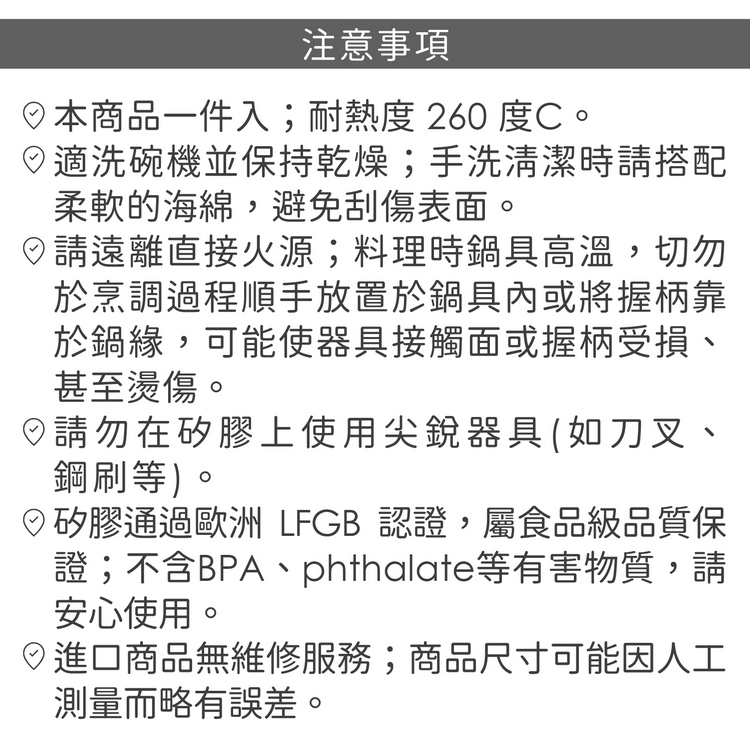 注意事項

本商品一件入；耐熱度 260 度C。

適洗碗機並保持乾燥；手洗清潔時請搭配柔軟的海綿，避免刮傷表面。

請遠離直接火源；料理時鍋具高溫，切勿於烹調過程順手放置於鍋具內或將握柄靠於鍋緣，可能使器具接觸面或握柄受損、甚至燙傷。

請勿在矽膠上使用尖銳器具(如刀叉、鋼刷等)。

矽膠通過歐洲 LFGB 認證，屬食品級品質保證；不含BPA、phthalate等有害物質，請安心使用。

進口商品無維修服務；商品尺寸可能因人工測量而略有誤差。